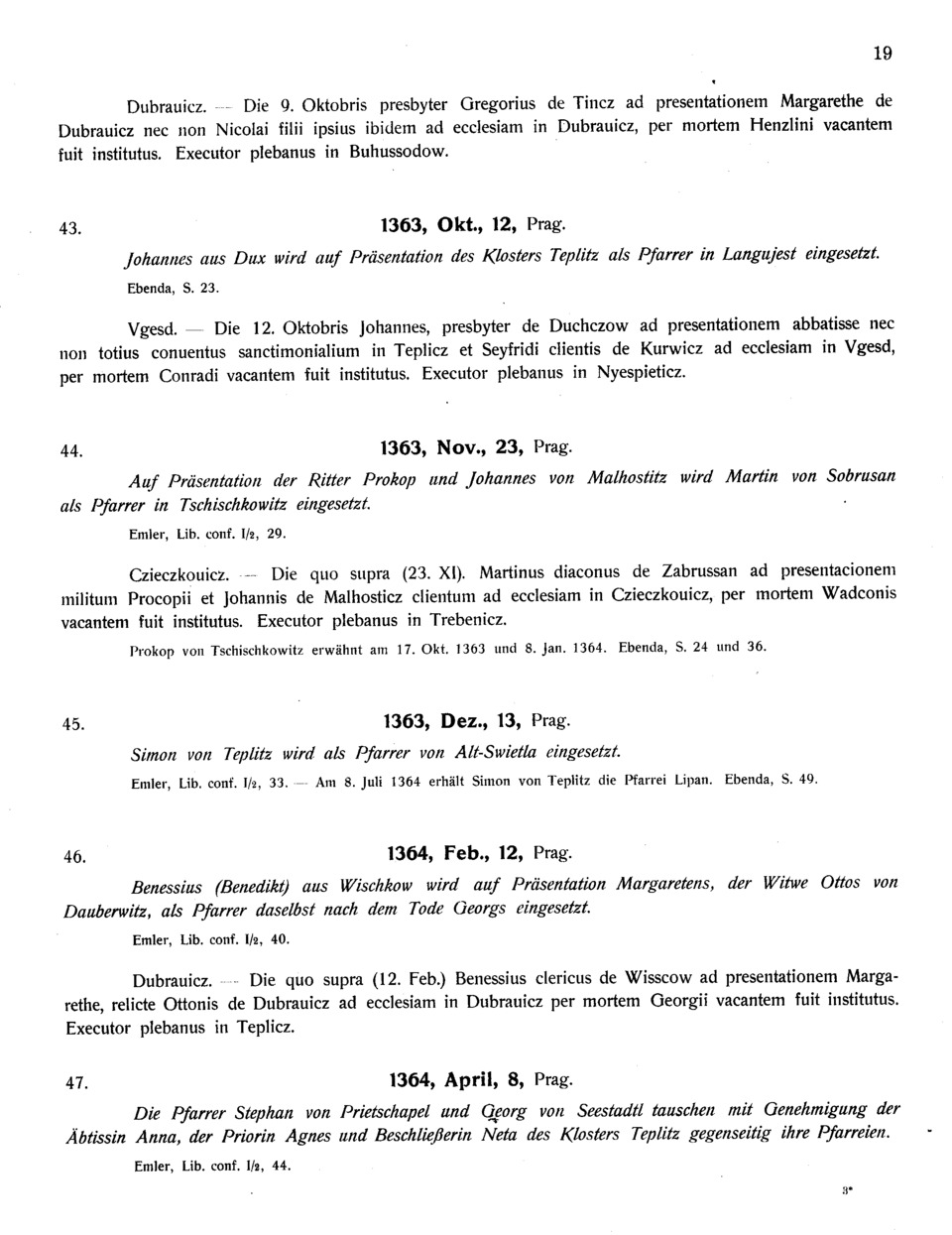 19

Dubrauicz. — Die 9. Oktobris presbyter Gregorius de Tincz ad presentationem Margarethe de Dubrauicz nec non Nicolai filii ipsius ibidem ad ecclesiam in Dubrauicz, per mortem Henzlini vacantem fuit institutus. Executor plebanus in Buhussodow.

43. 1363, Okt., 12, Prag.

Johannes aus Dux wird auf Präsentation des Klosters Teplitz als Pfarrer in Langujest eingesetzt.

Ebenda, S. 23.

Vgesd. — Die 12. Oktobris Johannes, presbyter de Duchczow ad presentationem abbatisse nec non totius conuentus sanctimonialium in Teplicz et Seyfridi clientis de Kurwicz ad ecclesiam in Vgesd, per mortem Conradi vacantem fuit institutus. Executor plebanus in Nyespieticz.

44. 1363, Nov., 23, Prag.

Auf Präsentation der Ritter Prokop und Johannes von Malhostitz wird Martin von Sobrusan als Pfarrer in Tschischkowitz eingesetzt.

Emler, Lib. conf. I/2, 29.

Czieczkouicz. — Die quo supra (23. XI). Martinus diaconus de Zabrussan ad presentacionem militum Procopii et Johannis de Malhosticz clientum ad ecclesiam in Czieczkouicz, per mortem Wadconis vacantem fuit institutus. Executor plebanus in Trebenicz.

Prokop von Tschischkowitz erwähnt am 17. Okt. 1363 und 8. Jan. 1364. Ebenda, S. 24 und 36.

45. 1363, Dez., 13, Prag.

Simon von Teplitz wird als Pfarrer von Alt-Swietla eingesetzt.

Emler, Lib. conf. I/2, 33. — Am 8. Juli 1364 erhält Simon von Teplitz die Pfarrei Lipan. Ebenda, S. 49.

46. 1364, Feb., 12, Prag.

Benessius (Benedikt) aus Wischkow wird auf Präsentation Margaretens, der Witwe Ottos von Dauberwitz, als Pfarrer daselbst nach dem Tode Georgs eingesetzt.

Emler, Lib. conf. I/2, 40.

Dubrauicz. — Die quo supra (12. Feb.) Benessius clericus de Wisscow ad presentationem Margarethe, relicte Ottonis de Dubrauicz ad ecclesiam in Dubrauicz per mortem Georgii vacantem fuit institutus. Executor plebanus in Teplicz.

47. 1364, April, 8, Prag.

Die Pfarrer Stephan von Prietschapel und Georg von Seestadtl tauschen mit Genehmigung der Äbtissin Anna, der Priorin Agnes und Beschließerin Neta des Klosters Teplitz gegenseitig ihre Pfarreien.

Emler, Lib. conf. I/2, 44.

3*